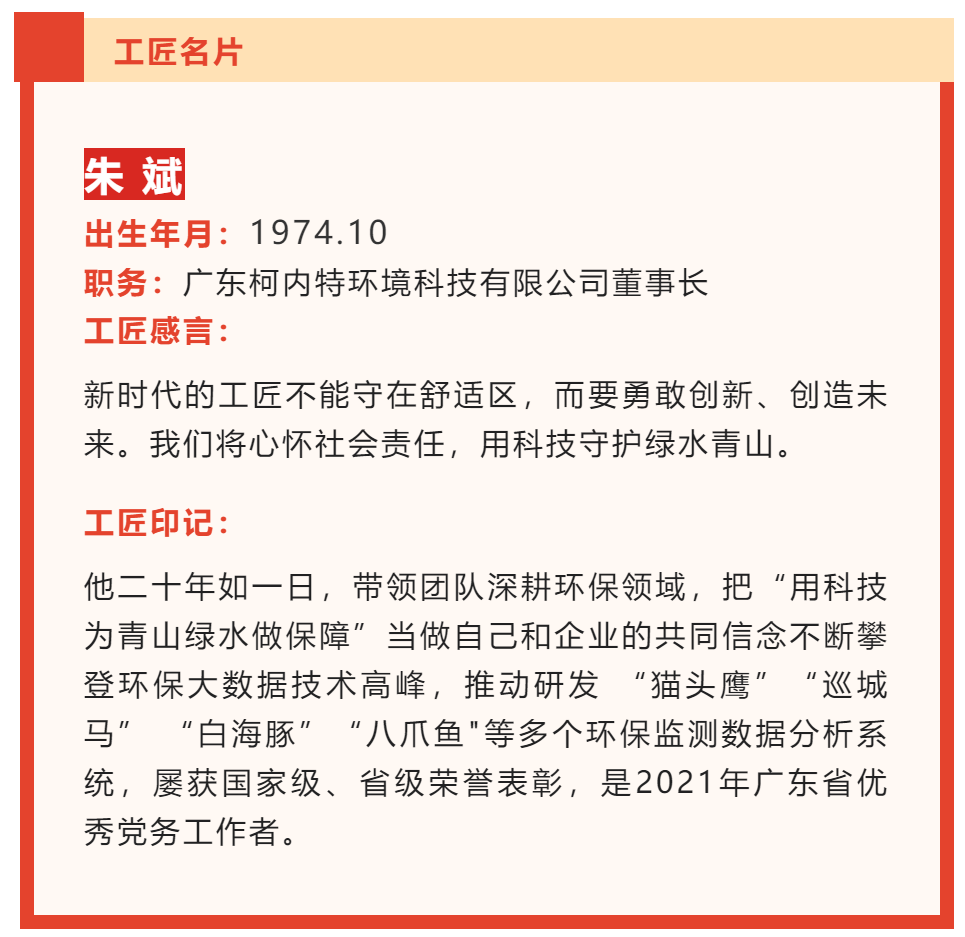 工匠名片

朱 斌

出生年月：1974.10

职务：广东柯内特环境科技有限公司董事长

工匠感言：

新时代的工匠不能守在舒适区，而要勇敢创新、创造未来。我们将心怀社会责任，用科技守护绿水青山。

工匠印记：

他二十年如一日，带领团队深耕环保领域，把“用科技为青山绿水做保障”当做自己和企业的共同信念不断攀登环保大数据技术高峰，推动研发 “猫头鹰” “巡城马” “白海豚” “八爪鱼"等多个环保监测数据分析系统，屡获国家级、省级荣誉表彰，是2021年广东省优秀党务工作者。